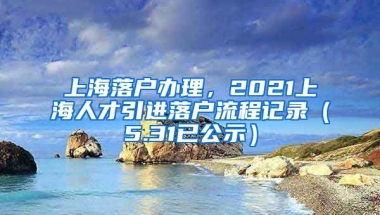 上海落户办理，2021上海人才引进落户流程记录（5.31已公示）